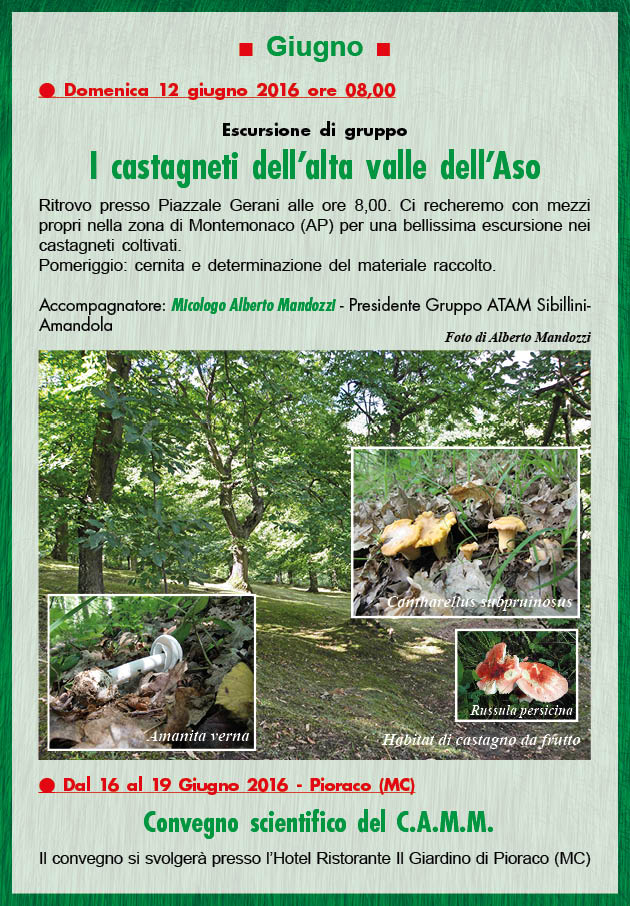 ■ Giugno ■

● Domenica 12 giugno 2016 ore 08,00

Escursione di gruppo

I castagneti dell'alta valle dell'Aso

Ritrovo presso Piazzale Gerani alle ore 8,00. Ci recheremo con mezzi propri nella zona di Montemonaco (AP) per una bellissima escursione nei castagneti coltivati.
Pomeriggio: cernita e determinazione del materiale raccolto.

Accompagnatore: Micologo Alberto Mandozzi - Presidente Gruppo ATAM Sibillini-Amandola

Foto di Alberto Mandozzi

Cantharellus subpruinosus

Amanita verna

Russula persicina

Habitat di castagno da frutto

● Dal 16 al 19 Giugno 2016 - Pioraco (MC)

Convegno scientifico del C.A.M.M.

Il convegno si svolgerà presso l'Hotel Ristorante Il Giardino di Pioraco (MC)